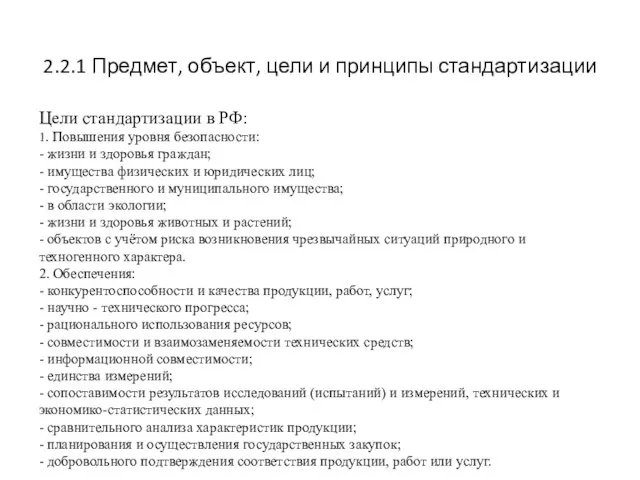 2.2.1 Предмет, объект, цели и принципы стандартизации

Цели стандартизации в РФ:
1. Повышения уровня безопасности:
- жизни и здоровья граждан;
- имущества физических и юридических лиц;
- государственного и муниципального имущества;
- в области экологии;
- жизни и здоровья животных и растений;
- объектов с учётом риска возникновения чрезвычайных ситуаций природного и техногенного характера.
2. Обеспечения:
- конкурентоспособности и качества продукции, работ, услуг;
- научно - технического прогресса;
- рационального использования ресурсов;
- совместимости и взаимозаменяемости технических средств;
- информационной совместимости;
- единства измерений;
- сопоставимости результатов исследований (испытаний) и измерений, технических и экономико-статистических данных;
- сравнительного анализа характеристик продукции;
- планирования и осуществления государственных закупок;
- добровольного подтверждения соответствия продукции, работ или услуг.